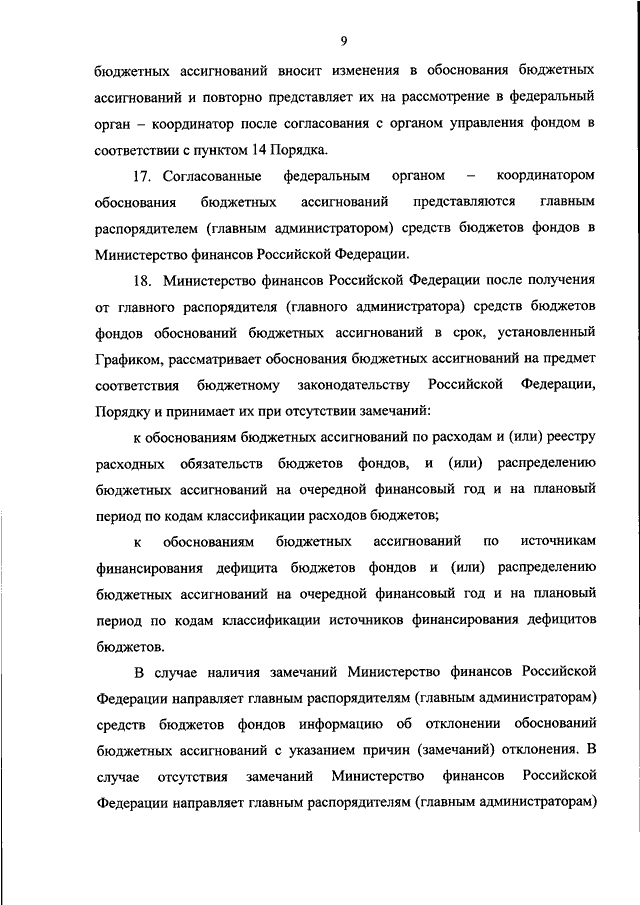 9

бюджетных ассигнований вносит изменения в обоснования бюджетных ассигнований и повторно представляет их на рассмотрение в федеральный орган – координатор после согласования с органом управления фондом в соответствии с пунктом 14 Порядка.

17. Согласованные федеральным органом – координатором обоснования бюджетных ассигнований представляются главным распорядителем (главным администратором) средств бюджетов фондов в Министерство финансов Российской Федерации.

18. Министерство финансов Российской Федерации после получения от главного распорядителя (главного администратора) средств бюджетов фондов обоснований бюджетных ассигнований в срок, установленный Графиком, рассматривает обоснования бюджетных ассигнований на предмет соответствия бюджетному законодательству Российской Федерации, Порядку и принимает их при отсутствии замечаний:

к обоснованиям бюджетных ассигнований по расходам и (или) реестру расходных обязательств бюджетов фондов, и (или) распределению бюджетных ассигнований на очередной финансовый год и на плановый период по кодам классификации расходов бюджетов;

к обоснованиям бюджетных ассигнований по источникам финансирования дефицита бюджетов фондов и (или) распределению бюджетных ассигнований на очередной финансовый год и на плановый период по кодам классификации источников финансирования дефицитов бюджетов.

В случае наличия замечаний Министерство финансов Российской Федерации направляет главным распорядителям (главным администраторам) средств бюджетов фондов информацию об отклонении обоснований бюджетных ассигнований с указанием причин (замечаний) отклонения. В случае отсутствия замечаний Министерство финансов Российской Федерации направляет главным распорядителям (главным администраторам)